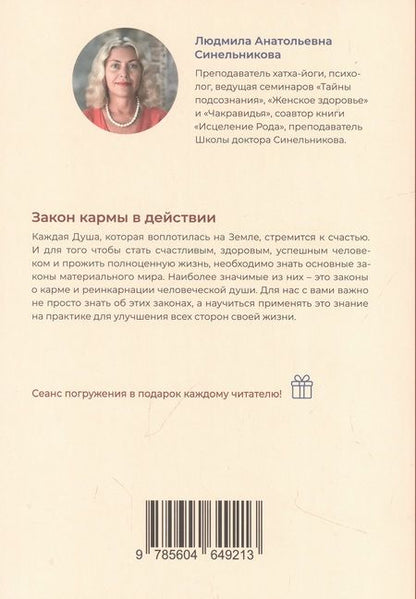 Людмила Анатольевна Синельникова

Преподаватель хатха-йоги, психолог, ведущая семинаров «Тайны подсознания», «Женское здоровье» и «Чакравидья», соавтор книги «Исцеление Рода», преподаватель Школы доктора Синельникова.

Закон кармы в действии

Каждая Душа, которая воплотилась на Земле, стремится к счастью. И для того чтобы стать счастливым, здоровым, успешным человеком и прожить полноценную жизнь, необходимо знать основные законы материального мира. Наиболее значимые из них – это законы о карме и реинкарнации человеческой души. Для нас с вами важно не просто знать об этих законах, а научиться применять это знание на практике для улучшения всех сторон своей жизни.

Сеанс погружения в подарок каждому читателю!

9 785604 649213